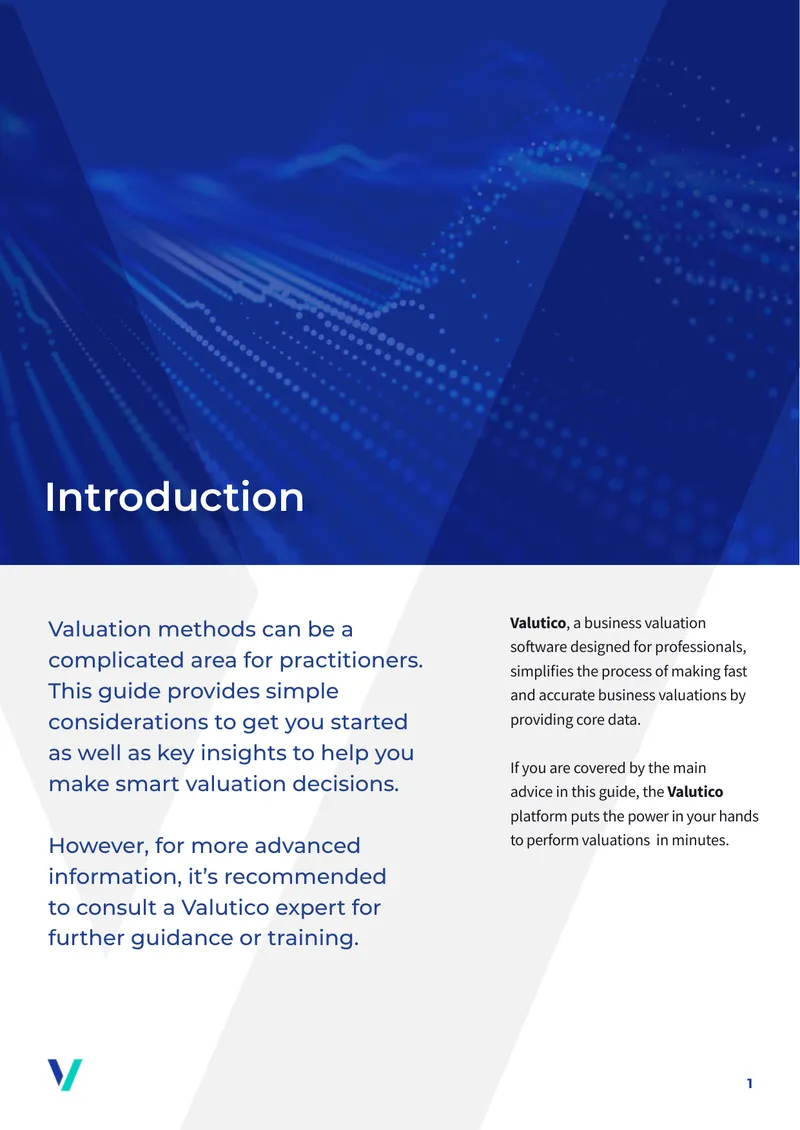 Introduction

Valuation methods can be a complicated area for practitioners. This guide provides simple considerations to get you started as well as key insights to help you make smart valuation decisions.

However, for more advanced information, it's recommended to consult a Valutico expert for further guidance or training.

Valutico, a business valuation software designed for professionals, simplifies the process of making fast and accurate business valuations by providing core data.

If you are covered by the main advice in this guide, the Valutico platform puts the power in your hands to perform valuations in minutes.

1